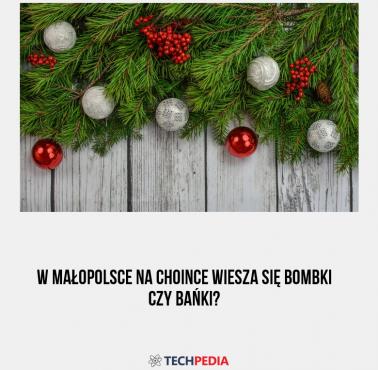 W MAŁOPOLSCE NA CHOINCE WIESZA SIĘ BOMBKI CZY BAŃKI?

TECHPEDIA